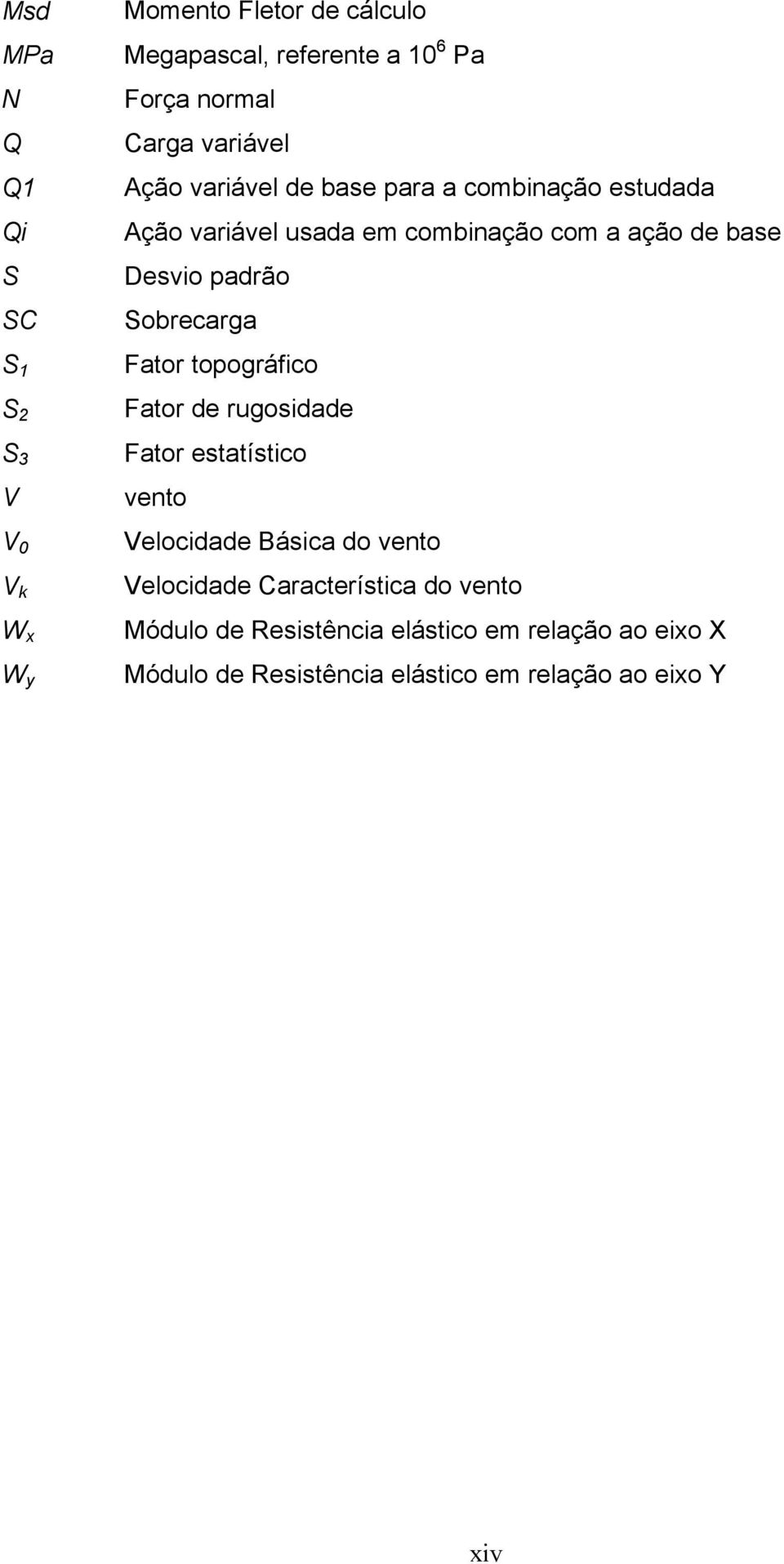 Msd Momento Fletor de cálculo

MPa Megapascal, referente a $10^6$ Pa

N Força normal

Q Carga variável

Q1 Ação variável de base para a combinação estudada

Qi Ação variável usada em combinação com a ação de base

S Desvio padrão

SC Sobrecarga

$S_1$ Fator topográfico

$S_2$ Fator de rugosidade

$S_3$ Fator estatístico

V vento

$V_0$ Velocidade Básica do vento

$V_k$ Velocidade Característica do vento

$W_x$ Módulo de Resistência elástico em relação ao eixo X

$W_y$ Módulo de Resistência elástico em relação ao eixo Y

xiv